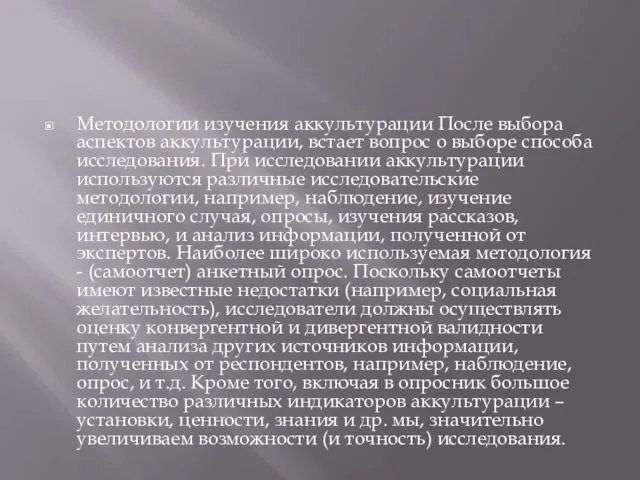 Методологии изучения аккультурации После выбора аспектов аккультурации, встает вопрос о выборе способа исследования. При исследовании аккультурации используются различные исследовательские методологии, например, наблюдение, изучение единичного случая, опросы, изучения рассказов, интервью, и анализ информации, полученной от экспертов. Наиболее широко используемая методология - (самоотчет) анкетный опрос. Поскольку самоотчеты имеют известные недостатки (например, социальная желательность), исследователи должны осуществлять оценку конвергентной и дивергентной валидности путем анализа других источников информации, полученных от респондентов, например, наблюдение, опрос, и т.д. Кроме того, включая в опросник большое количество различных индикаторов аккультурации – установки, ценности, знания и др. мы, значительно увеличиваем возможности (и точность) исследования.